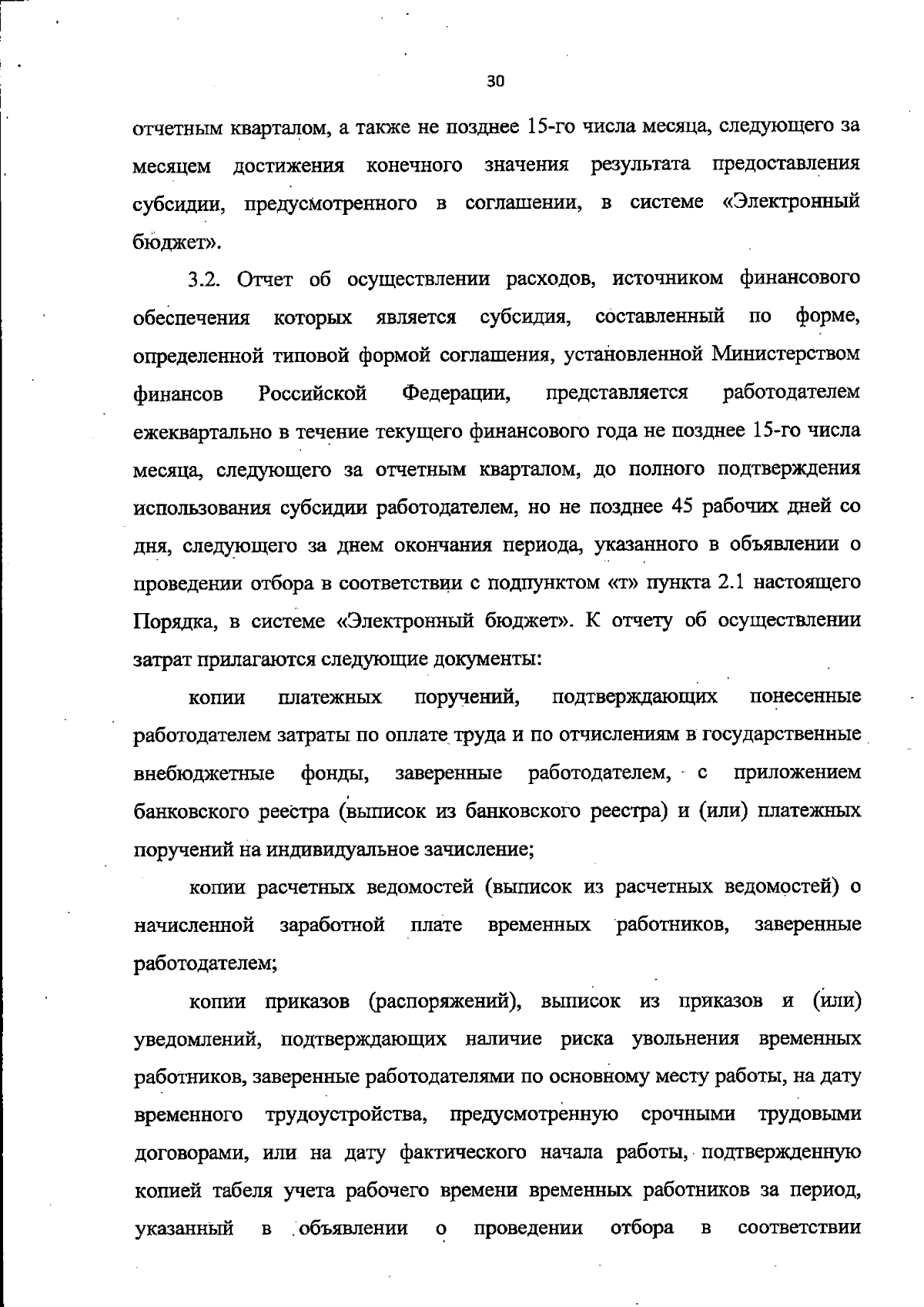 30

отчетным кварталом, а также не позднее 15-го числа месяца, следующего за месяцем достижения конечного значения результата предоставления субсидии, предусмотренного в соглашении, в системе «Электронный бюджет».

3.2. Отчет об осуществлении расходов, источником финансового обеспечения которых является субсидия, составленный по форме, определенной типовой формой соглашения, установленной Министерством финансов Российской Федерации, представляется работодателем ежеквартально в течение текущего финансового года не позднее 15-го числа месяца, следующего за отчетным кварталом, до полного подтверждения использования субсидии работодателем, но не позднее 45 рабочих дней со дня, следующего за днем окончания периода, указанного в объявлении о проведении отбора в соответствии с подпунктом «т» пункта 2.1 настоящего Порядка, в системе «Электронный бюджет». К отчету об осуществлении затрат прилагаются следующие документы:

копии платежных поручений, подтверждающих понесенные работодателем затраты по оплате труда и по отчислениям в государственные внебюджетные фонды, заверенные работодателем, с приложением банковского реестра (выписок из банковского реестра) и (или) платежных поручений на индивидуальное зачисление;

копии расчетных ведомостей (выписок из расчетных ведомостей) о начисленной заработной плате временных работников, заверенные работодателем;

копии приказов (распоряжений), выписок из приказов и (или) уведомлений, подтверждающих наличие риска увольнения временных работников, заверенные работодателями по основному месту работы, на дату временного трудоустройства, предусмотренную срочными трудовыми договорами, или на дату фактического начала работы, подтвержденную копией табеля учета рабочего времени временных работников за период, указанный в объявлении о проведении отбора в соответствии